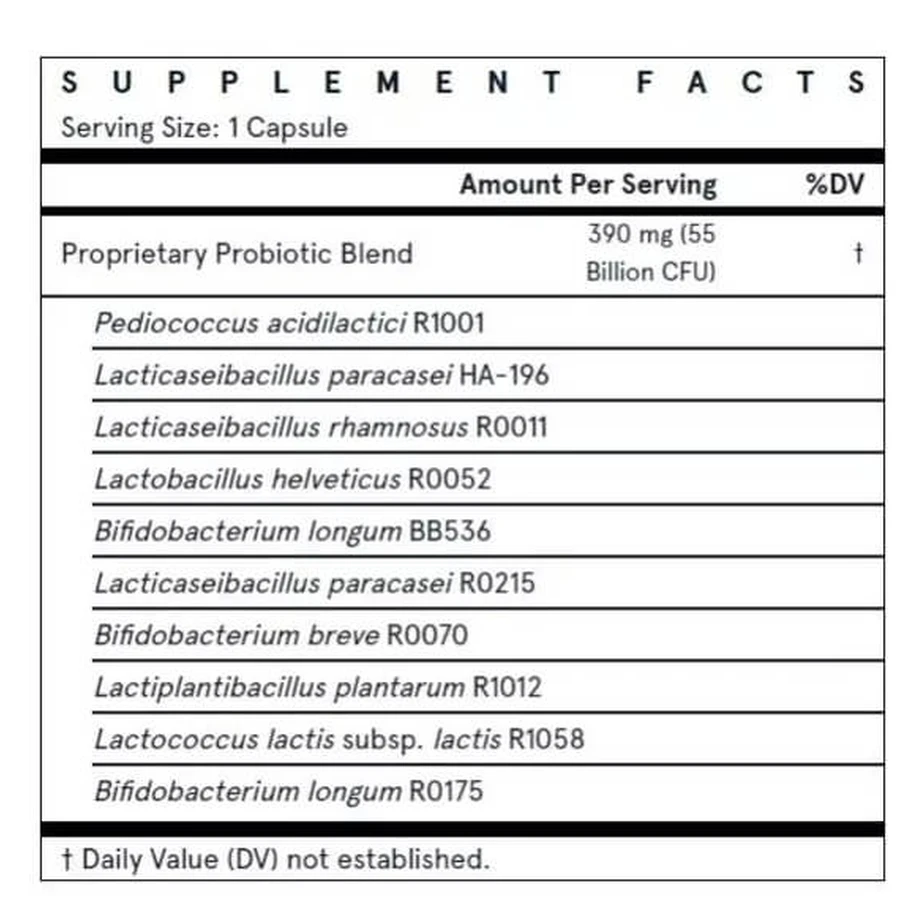 SUPPLEMENT FACTS
Serving Size: 1 Capsule

| | Amount Per Serving | %DV |
|---|---|---|
| Proprietary Probiotic Blend | 390 mg (55 Billion CFU) | † |
| Pediococcus acidilactici R1001 | | |
| Lacticaseibacillus paracasei HA-196 | | |
| Lacticaseibacillus rhamnosus R0011 | | |
| Lactobacillus helveticus R0052 | | |
| Bifidobacterium longum BB536 | | |
| Lacticaseibacillus paracasei R0215 | | |
| Bifidobacterium breve R0070 | | |
| Lactiplantibacillus plantarum R1012 | | |
| Lactococcus lactis subsp. lactis R1058 | | |
| Bifidobacterium longum R0175 | | |

† Daily Value (DV) not established.